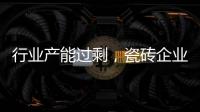 行业产能过剩，瓷砖企业